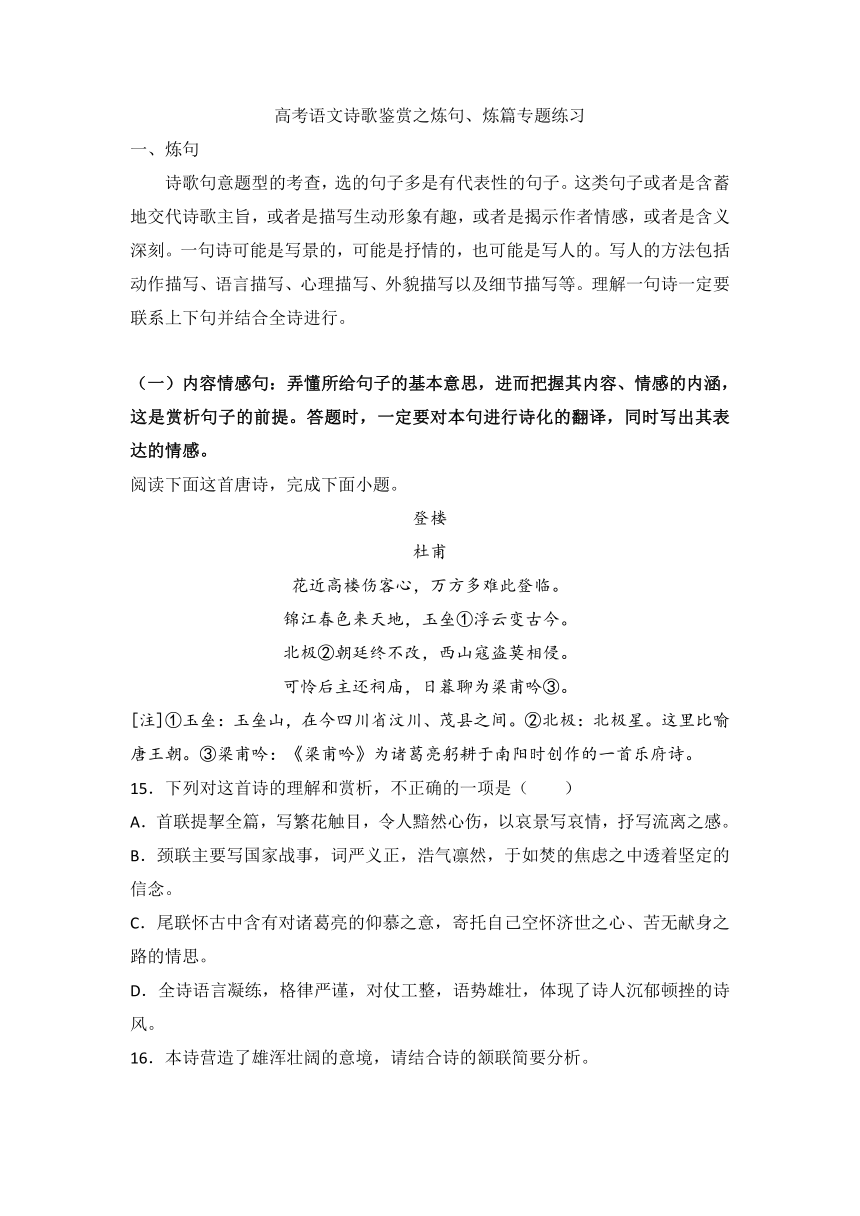 高考语文诗歌鉴赏之炼句、炼篇专题练习

一、炼句

诗歌句意题型的考查，选的句子多是有代表性的句子。这类句子或者是含蓄地交代诗歌主旨，或者是描写生动形象有趣，或者是揭示作者情感，或者是含义深刻。一句诗可能是写景的，可能是抒情的，也可能是写人的。写人的方法包括动作描写、语言描写、心理描写、外貌描写以及细节描写等。理解一句诗一定要联系上下句并结合全诗进行。

（一）内容情感句：弄懂所给句子的基本意思，进而把握其内容、情感的内涵，这是赏析句子的前提。答题时，一定要对本句进行诗化的翻译，同时写出其表达的情感。

阅读下面这首唐诗，完成下面小题。

登楼

杜甫

花近高楼伤客心，万方多难此登临。

锦江春色来天地，玉垒①浮云变古今。

北极②朝廷终不改，西山寇盗莫相侵。

可怜后主还祠庙，日暮聊为梁甫吟③。

[注]①玉垒：玉垒山，在今四川省汶川、茂县之间。②北极：北极星。这里比喻唐王朝。③梁甫吟：《梁甫吟》为诸葛亮躬耕于南阳时创作的一首乐府诗。

15．下列对这首诗的理解和赏析，不正确的一项是（　　）

A．首联提挈全篇，写繁花触目，令人黯然心伤，以哀景写哀情，抒写流离之感。

B．颈联主要写国家战事，词严义正，浩气凛然，于如焚的焦虑之中透着坚定的信念。

C．尾联怀古中含有对诸葛亮的仰慕之意，寄托自己空怀济世之心、苦无献身之路的情思。

D．全诗语言凝练，格律严谨，对仗工整，语势雄壮，体现了诗人沉郁顿挫的诗风。

16．本诗营造了雄浑壮阔的意境，请结合诗的颔联简要分析。